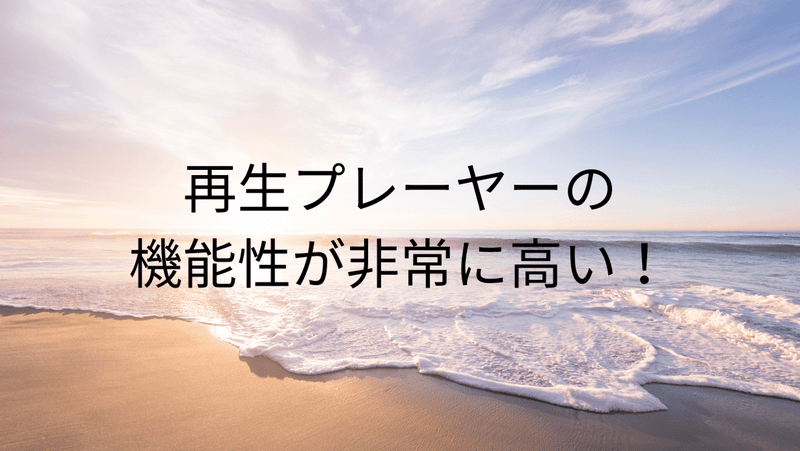 再生プレーヤーの
機能性が非常に高い！